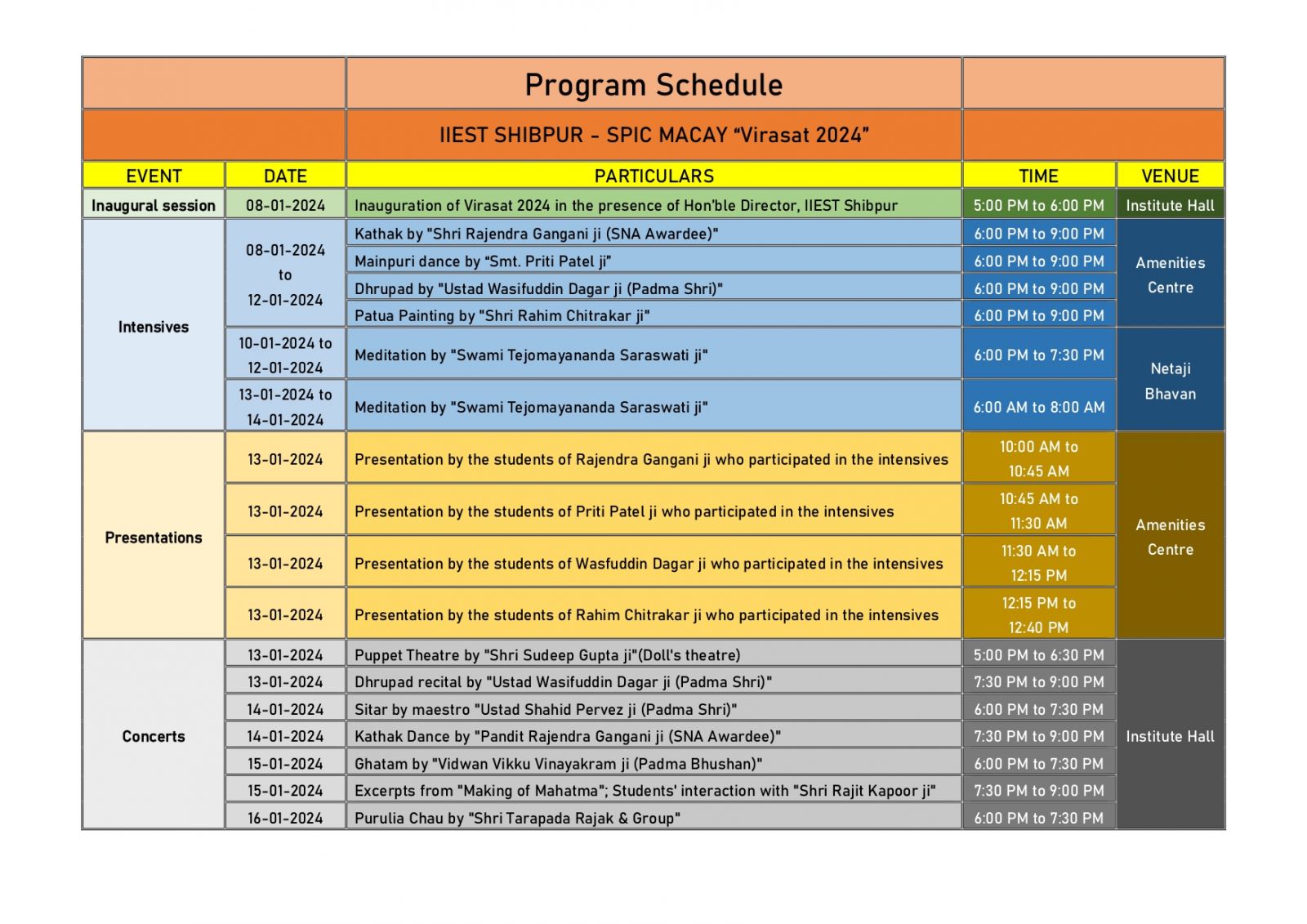 Program Schedule

IIEST SHIBPUR - SPIC MACAY “Virasat 2024”

| EVENT | DATE | PARTICULARS | TIME | VENUE |
|---|---|---|---|---|
| Inaugural session | 08-01-2024 | Inauguration of Virasat 2024 in the presence of Hon'ble Director, IIEST Shibpur | 5:00 PM to 6:00 PM | Institute Hall |
| Intensives | 08-01-2024 to 12-01-2024 | Kathak by "Shri Rajendra Gangani ji (SNA Awardee)" | 6:00 PM to 9:00 PM | Amenities Centre |
| | | Mainpuri dance by “Smt. Priti Patel ji” | 6:00 PM to 9:00 PM | |
| | | Dhrupad by "Ustad Wasifuddin Dagar ji (Padma Shri)" | 6:00 PM to 9:00 PM | |
| | | Patua Painting by "Shri Rahim Chitrakar ji" | 6:00 PM to 9:00 PM | |
| | 10-01-2024 to 12-01-2024 | Meditation by "Swami Tejomayananda Saraswati ji" | 6:00 PM to 7:30 PM | Netaji Bhavan |
| | 13-01-2024 to 14-01-2024 | Meditation by "Swami Tejomayananda Saraswati ji" | 6:00 AM to 8:00 AM | |
| Presentations | 13-01-2024 | Presentation by the students of Rajendra Gangani ji who participated in the intensives | 10:00 AM to 10:45 AM | Amenities Centre |
| | 13-01-2024 | Presentation by the students of Priti Patel ji who participated in the intensives | 10:45 AM to 11:30 AM | |
| | 13-01-2024 | Presentation by the students of Wasfuddin Dagar ji who participated in the intensives | 11:30 AM to 12:15 PM | |
| | 13-01-2024 | Presentation by the students of Rahim Chitrakar ji who participated in the intensives | 12:15 PM to 12:40 PM | |
| Concerts | 13-01-2024 | Puppet Theatre by "Shri Sudeep Gupta ji"(Doll's theatre) | 5:00 PM to 6:30 PM | Institute Hall |
| | 13-01-2024 | Dhrupad recital by "Ustad Wasifuddin Dagar ji (Padma Shri)" | 7:30 PM to 9:00 PM | |
| | 14-01-2024 | Sitar by maestro "Ustad Shahid Pervez ji (Padma Shri)" | 6:00 PM to 7:30 PM | |
| | 14-01-2024 | Kathak Dance by "Pandit Rajendra Gangani ji (SNA Awardee)" | 7:30 PM to 9:00 PM | |
| | 15-01-2024 | Ghatam by "Vidwan Vikku Vinayakram ji (Padma Bhushan)" | 6:00 PM to 7:30 PM | |
| | 15-01-2024 | Excerpts from "Making of Mahatma"; Students' interaction with "Shri Rajit Kapoor ji" | 7:30 PM to 9:00 PM | |
| | 16-01-2024 | Purulia Chau by "Shri Tarapada Rajak & Group" | 6:00 PM to 7:30 PM | |